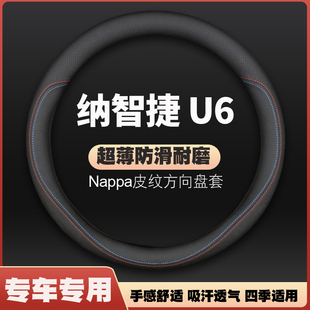 纳智捷 U6

超薄防滑耐磨

Nappa皮纹方向盘套

专车专用

手感舒适 吸汗透气 四季适用